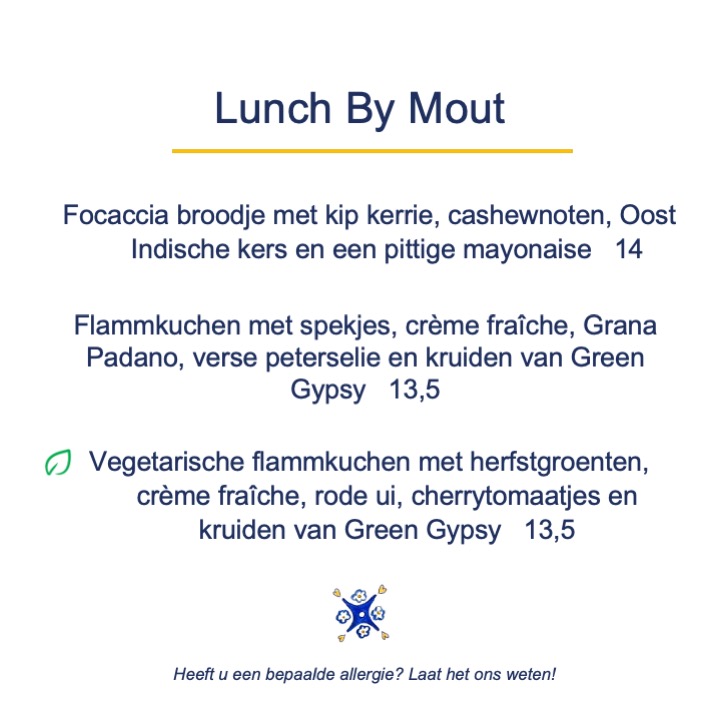 Lunch By Mout

Focaccia broodje met kip kerrie, cashewnoten, Oost Indische kers en een pittige mayonaise 14

Flammkuchen met spekjes, crème fraîche, Grana Padano, verse peterselie en kruiden van Green Gypsy 13,5

Vegetarische flammkuchen met herfstgroenten, crème fraîche, rode ui, cherrytomaatjes en kruiden van Green Gypsy 13,5

Heeft u een bepaalde allergie? Laat het ons weten!